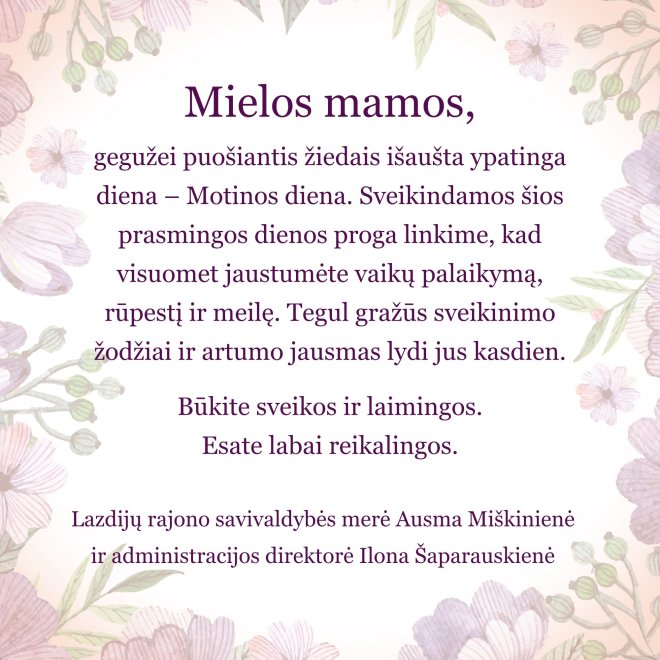 Mielos mamos,

gegužei puošiantis žiedais išaušta ypatinga diena – Motinos diena. Sveikindamos šios prasmingos dienos proga linkime, kad visuomet jaustumėte vaikų palaikymą, rūpestį ir meilę. Tegul gražūs sveikinimo žodžiai ir artumo jausmas lydi jus kasdien.

Būkite sveikos ir laimingos.
Esate labai reikalingos.

Lazdijų rajono savivaldybės merė Ausma Miškinienė
ir administracijos direktorė Ilona Šaparauskienė